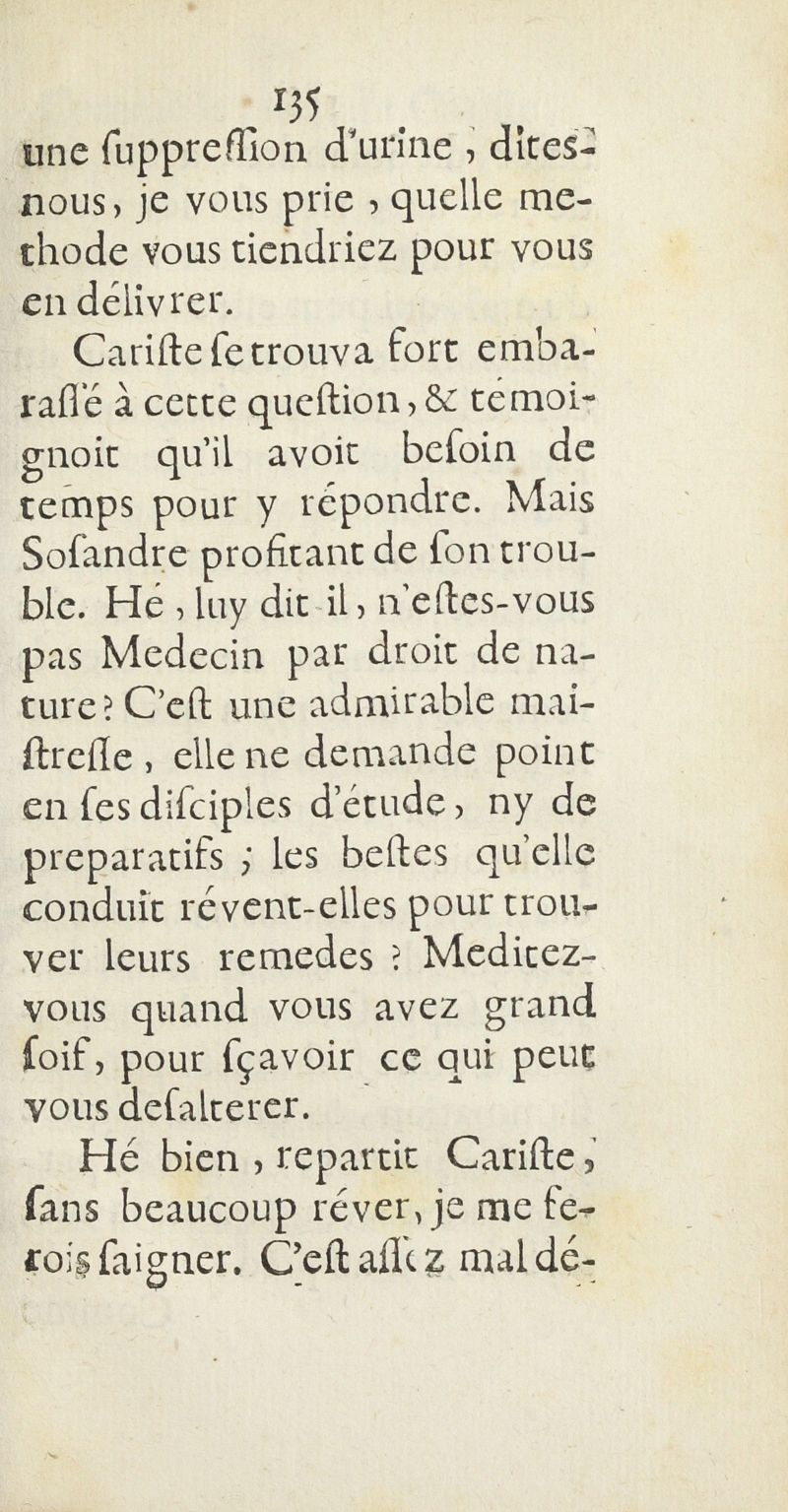 135
une ſuppreſſion d'urine, dites-nous, je vous prie, quelle methode vous tiendriez pour vous en délivrer.

Cariſte ſe trouva fort embaraſſé à cette queſtion, & témoignoit qu'il avoit beſoin de temps pour y répondre. Mais Soſandre profitant de ſon trouble. Hé, luy dit-il, n'eſtes-vous pas Medecin par droit de nature? C'eſt une admirable maiſtreſſe, elle ne demande point en ſes diſciples d'étude, ny de preparatifs; les beſtes qu'elle conduit révent-elles pour trouver leurs remedes? Meditez-vous quand vous avez grand ſoif, pour ſçavoir ce qui peut vous deſalterer.

Hé bien, repartit Cariſte, ſans beaucoup réver, je me ferois ſaigner. C'eſt aſſez mal dé-